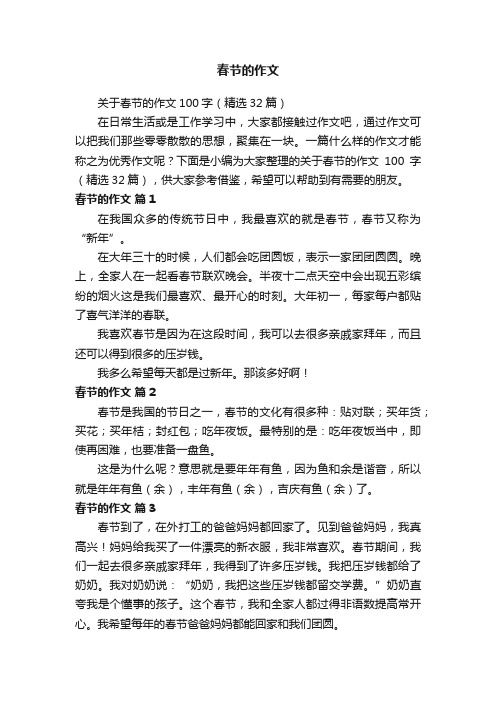 春节的作文

关于春节的作文 100 字（精选 32 篇）

在日常生活或是工作学习中，大家都接触过作文吧，通过作文可以把我们那些零零散散的思想，聚集在一块。一篇什么样的作文才能称之为优秀作文呢？下面是小编为大家整理的关于春节的作文 100 字（精选 32 篇），供大家参考借鉴，希望可以帮助到有需要的朋友。

春节的作文 篇 1

在我国众多的传统节日中，我最喜欢的就是春节，春节又称为“新年”。

在大年三十的时候，人们都会吃团圆饭，表示一家团团圆圆。晚上，全家人在一起看春节联欢晚会。半夜十二点天空中会出现五彩缤纷的烟火这是我们最喜欢、最开心的时刻。大年初一，每家每户都贴了喜气洋洋的春联。

我喜欢春节是因为在这段时间，我可以去很多亲戚家拜年，而且还可以得到很多的压岁钱。

我多么希望每天都是过新年。那该多好啊！

春节的作文 篇 2

春节是我国的节日之一，春节的文化有很多种：贴对联；买年货；买花；买年桔；封红包；吃年夜饭。最特别的是：吃年夜饭当中，即使再困难，也要准备一盘鱼。

这是为什么呢？意思就是要年年有鱼，因为鱼和余是谐音，所以就是年年有鱼（余），丰年有鱼（余），吉庆有鱼（余）了。

春节的作文 篇 3

春节到了，在外打工的爸爸妈妈都回家了。见到爸爸妈妈，我真高兴！妈妈给我买了一件漂亮的新衣服，我非常喜欢。春节期间，我们一起去很多亲戚家拜年，我得到了许多压岁钱。我把压岁钱都给了奶奶。我对奶奶说：“奶奶，我把这些压岁钱都留交学费。”奶奶直夸我是个懂事的孩子。这个春节，我和全家人都过得非语数提高常开心。我希望每年的春节爸爸妈妈都能回家和我们团圆。